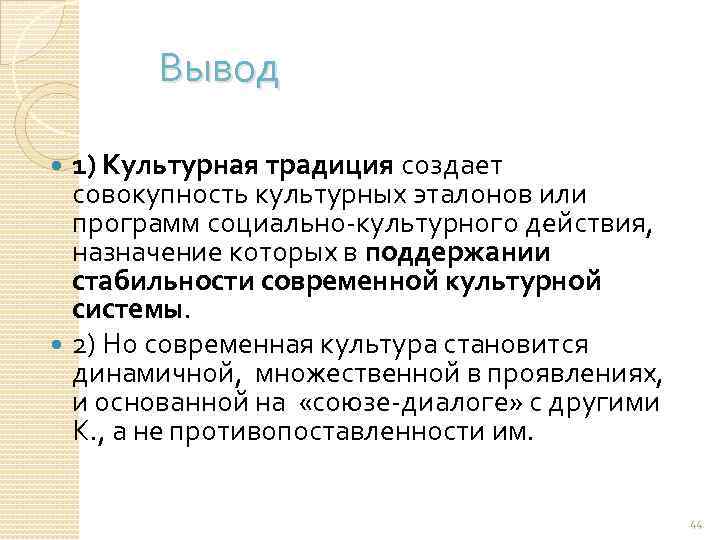 Вывод

1) Культурная традиция создает совокупность культурных эталонов или программ социально-культурного действия, назначение которых в поддержании стабильности современной культурной системы.

2) Но современная культура становится динамичной, множественной в проявлениях, и основанной на «союзе-диалоге» с другими К., а не противопоставленности им.

44